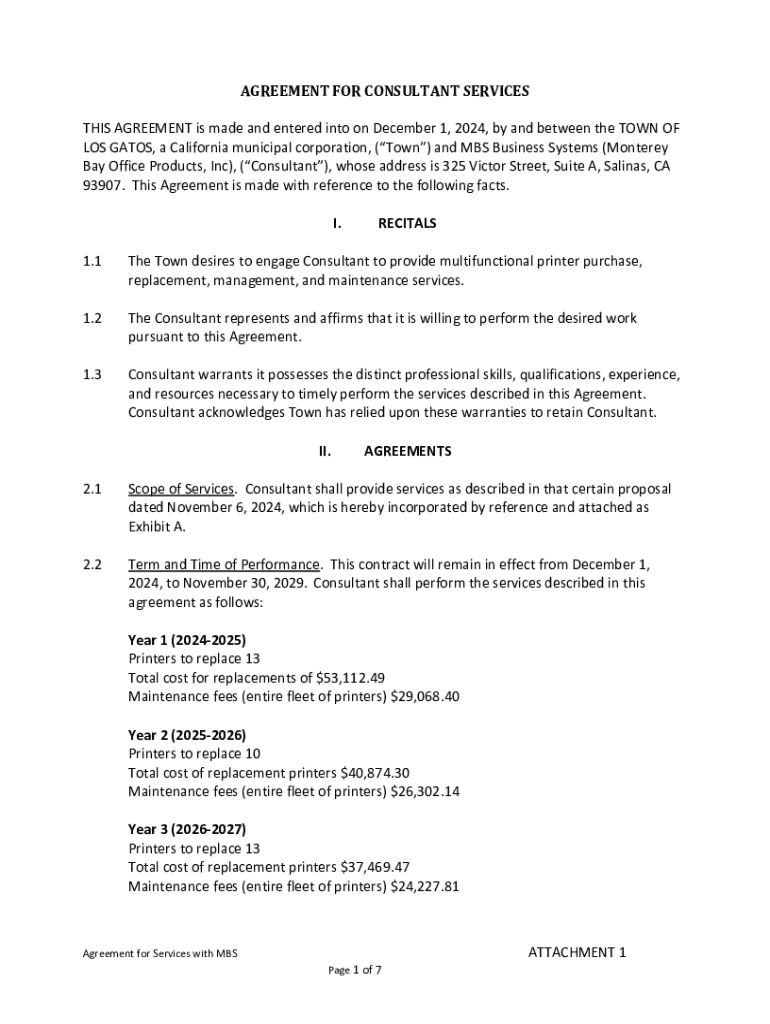 AGREEMENT FOR CONSULTANT SERVICES

THIS AGREEMENT is made and entered into on December 1, 2024, by and between the TOWN OF LOS GATOS, a California municipal corporation, ("Town") and MBS Business Systems (Monterey Bay Office Products, Inc), ("Consultant"), whose address is 325 Victor Street, Suite A, Salinas, CA 93907. This Agreement is made with reference to the following facts.

I. RECITALS

1.1 The Town desires to engage Consultant to provide multifunctional printer purchase, replacement, management, and maintenance services.

1.2 The Consultant represents and affirms that it is willing to perform the desired work pursuant to this Agreement.

1.3 Consultant warrants it possesses the distinct professional skills, qualifications, experience, and resources necessary to timely perform the services described in this Agreement. Consultant acknowledges Town has relied upon these warranties to retain Consultant.

II. AGREEMENTS

2.1 Scope of Services. Consultant shall provide services as described in that certain proposal dated November 6, 2024, which is hereby incorporated by reference and attached as Exhibit A.

2.2 Term and Time of Performance. This contract will remain in effect from December 1, 2024, to November 30, 2029. Consultant shall perform the services described in this agreement as follows:

Year 1 (2024-2025)
Printers to replace 13
Total cost for replacements of $53,112.49
Maintenance fees (entire fleet of printers) $29,068.40

Year 2 (2025-2026)
Printers to replace 10
Total cost of replacement printers $40,874.30
Maintenance fees (entire fleet of printers) $26,302.14

Year 3 (2026-2027)
Printers to replace 13
Total cost of replacement printers $37,469.47
Maintenance fees (entire fleet of printers) $24,227.81

Agreement for Services with MBS

ATTACHMENT 1

Page 1 of 7